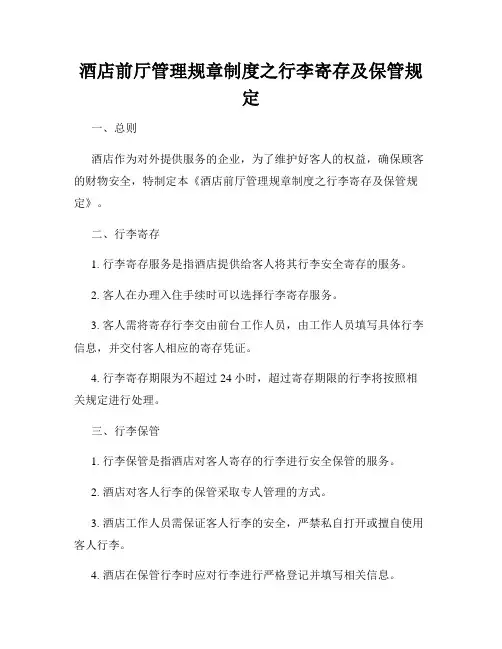 酒店前厅管理规章制度之行李寄存及保管规定

一、总则

酒店作为对外提供服务的企业，为了维护好客人的权益，确保顾客的财物安全，特制定本《酒店前厅管理规章制度之行李寄存及保管规定》。

二、行李寄存

1. 行李寄存服务是指酒店提供给客人将其行李安全寄存的服务。

2. 客人在办理入住手续时可以选择行李寄存服务。

3. 客人需将寄存行李交由前台工作人员，由工作人员填写具体行李信息，并交付客人相应的寄存凭证。

4. 行李寄存期限为不超过 24 小时，超过寄存期限的行李将按照相关规定进行处理。

三、行李保管

1. 行李保管是指酒店对客人寄存的行李进行安全保管的服务。

2. 酒店对客人行李的保管采取专人管理的方式。

3. 酒店工作人员需保证客人行李的安全，严禁私自打开或擅自使用客人行李。

4. 酒店在保管行李时应对行李进行严格登记并填写相关信息。